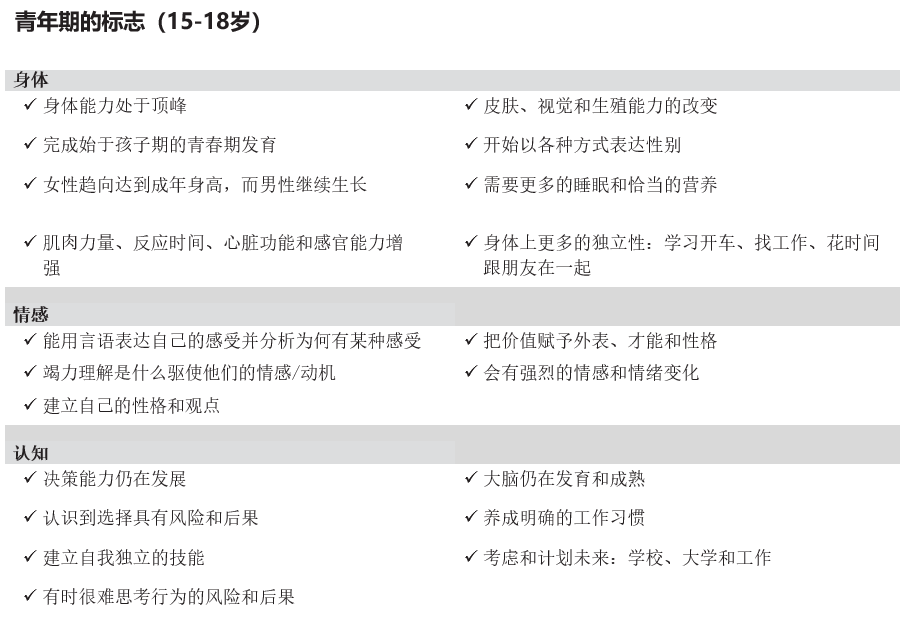 青年期的标志（15-18岁）

身体

✓ 身体能力处于顶峰

✓ 完成始于孩子期的青春期发育

✓ 女性趋向达到成年身高，而男性继续生长

✓ 肌肉力量、反应时间、心脏功能和感官能力增强

✓ 皮肤、视觉和生殖能力的改变

✓ 开始以各种方式表达性别

✓ 需要更多的睡眠和恰当的营养

✓ 身体上更多的独立性：学习开车、找工作、花时间跟朋友在一起

情感

✓ 能用言语表达自己的感受并分析为何有某种感受

✓ 竭力理解是什么驱使他们的情感/动机

✓ 建立自己的性格和观点

✓ 把价值赋予外表、才能和性格

✓ 会有强烈的情感和情绪变化

认知

✓ 决策能力仍在发展

✓ 认识到选择具有风险和后果

✓ 建立自我独立的技能

✓ 有时很难思考行为的风险和后果

✓ 大脑仍在发育和成熟

✓ 养成明确的工作习惯

✓ 考虑和计划未来：学校、大学和工作